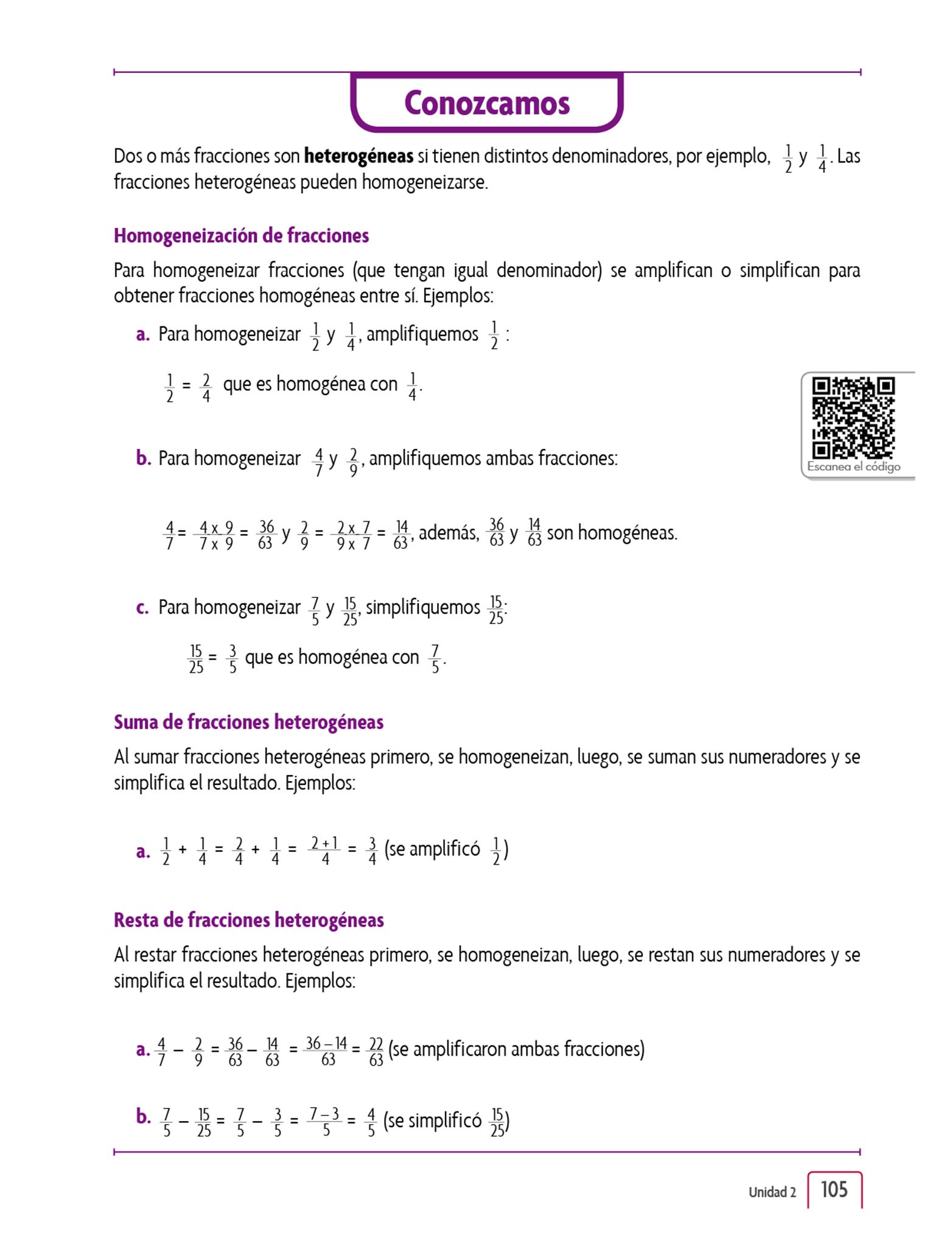 Conozcamos

Dos o más fracciones son **heterogéneas** si tienen distintos denominadores, por ejemplo, $\frac{1}{2}$ y $\frac{1}{4}$. Las fracciones heterogéneas pueden homogeneizarse.

Homogeneización de fracciones

Para homogeneizar fracciones (que tengan igual denominador) se amplifican o simplifican para obtener fracciones homogéneas entre sí. Ejemplos:

a. Para homogeneizar $\frac{1}{2}$ y $\frac{1}{4}$, amplifiquemos $\frac{1}{2}$ :

$\frac{1}{2} = \frac{2}{4}$ que es homogénea con $\frac{1}{4}$.

Escanea el código

b. Para homogeneizar $\frac{4}{7}$ y $\frac{2}{9}$, amplifiquemos ambas fracciones:

$\frac{4}{7} = \frac{4 \times 9}{7 \times 9} = \frac{36}{63}$ y $\frac{2}{9} = \frac{2 \times 7}{9 \times 7} = \frac{14}{63}$, además, $\frac{36}{63}$ y $\frac{14}{63}$ son homogéneas.

c. Para homogeneizar $\frac{7}{5}$ y $\frac{15}{25}$, simplifiquemos $\frac{15}{25}$:

$\frac{15}{25} = \frac{3}{5}$ que es homogénea con $\frac{7}{5}$.

Suma de fracciones heterogéneas

Al sumar fracciones heterogéneas primero, se homogeneizan, luego, se suman sus numeradores y se simplifica el resultado. Ejemplos:

a. $\frac{1}{2} + \frac{1}{4} = \frac{2}{4} + \frac{1}{4} = \frac{2+1}{4} = \frac{3}{4}$ (se amplificó $\frac{1}{2}$)

Resta de fracciones heterogéneas

Al restar fracciones heterogéneas primero, se homogeneizan, luego, se restan sus numeradores y se simplifica el resultado. Ejemplos:

a. $\frac{4}{7} - \frac{2}{9} = \frac{36}{63} - \frac{14}{63} = \frac{36-14}{63} = \frac{22}{63}$ (se amplificaron ambas fracciones)

b. $\frac{7}{5} - \frac{15}{25} = \frac{7}{5} - \frac{3}{5} = \frac{7-3}{5} = \frac{4}{5}$ (se simplificó $\frac{15}{25}$)

Unidad 2 105